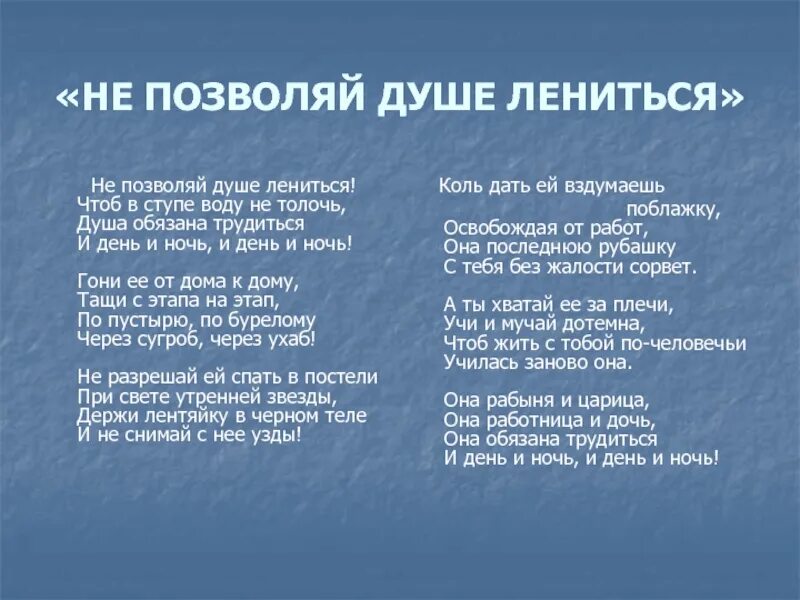 «НЕ ПОЗВОЛЯЙ ДУШЕ ЛЕНИТЬСЯ»

Не позволяй душе лениться!
Чтоб в ступе воду не толочь,
Душа обязана трудиться
И день и ночь, и день и ночь!

Гони ее от дома к дому,
Тащи с этапа на этап,
По пустырю, по бурелому
Через сугроб, через ухаб!

Не разрешай ей спать в постели
При свете утренней звезды,
Держи лентяйку в черном теле
И не снимай с нее узды!

Коль дать ей вздумаешь
поблажку,
Освобождая от работ,
Она последнюю рубашку
С тебя без жалости сорвет.

А ты хватай ее за плечи,
Учи и мучай дотемна,
Чтоб жить с тобой по-человечьи
Училась заново она.

Она рабыня и царица,
Она работница и дочь,
Она обязана трудиться
И день и ночь, и день и ночь!